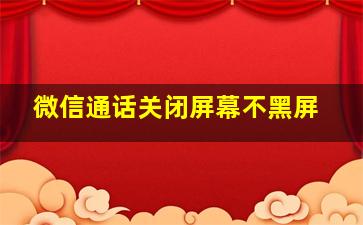 微信通话关闭屏幕不黑屏